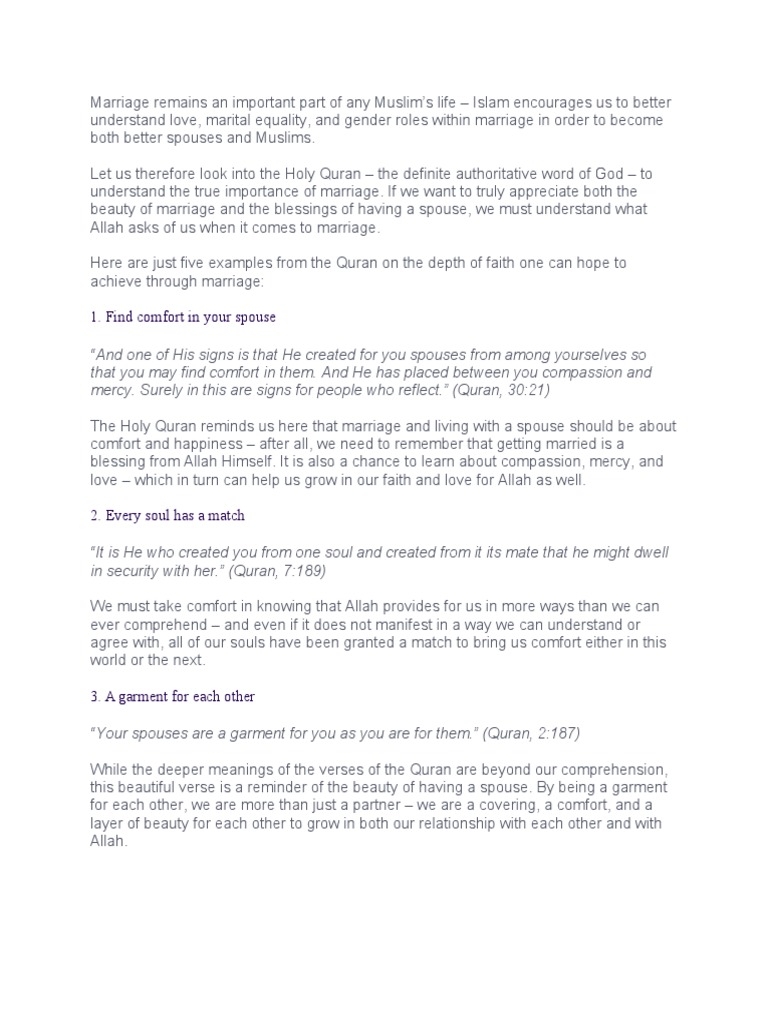 Marriage remains an important part of any Muslim's life – Islam encourages us to better understand love, marital equality, and gender roles within marriage in order to become both better spouses and Muslims.

Let us therefore look into the Holy Quran – the definite authoritative word of God – to understand the true importance of marriage. If we want to truly appreciate both the beauty of marriage and the blessings of having a spouse, we must understand what Allah asks of us when it comes to marriage.

Here are just five examples from the Quran on the depth of faith one can hope to achieve through marriage:

1. Find comfort in your spouse

"And one of His signs is that He created for you spouses from among yourselves so that you may find comfort in them. And He has placed between you compassion and mercy. Surely in this are signs for people who reflect." (Quran, 30:21)

The Holy Quran reminds us here that marriage and living with a spouse should be about comfort and happiness – after all, we need to remember that getting married is a blessing from Allah Himself. It is also a chance to learn about compassion, mercy, and love – which in turn can help us grow in our faith and love for Allah as well.

2. Every soul has a match

"It is He who created you from one soul and created from it its mate that he might dwell in security with her." (Quran, 7:189)

We must take comfort in knowing that Allah provides for us in more ways than we can ever comprehend – and even if it does not manifest in a way we can understand or agree with, all of our souls have been granted a match to bring us comfort either in this world or the next.

3. A garment for each other

"Your spouses are a garment for you as you are for them." (Quran, 2:187)

While the deeper meanings of the verses of the Quran are beyond our comprehension, this beautiful verse is a reminder of the beauty of having a spouse. By being a garment for each other, we are more than just a partner – we are a covering, a comfort, and a layer of beauty for each other to grow in both our relationship with each other and with Allah.